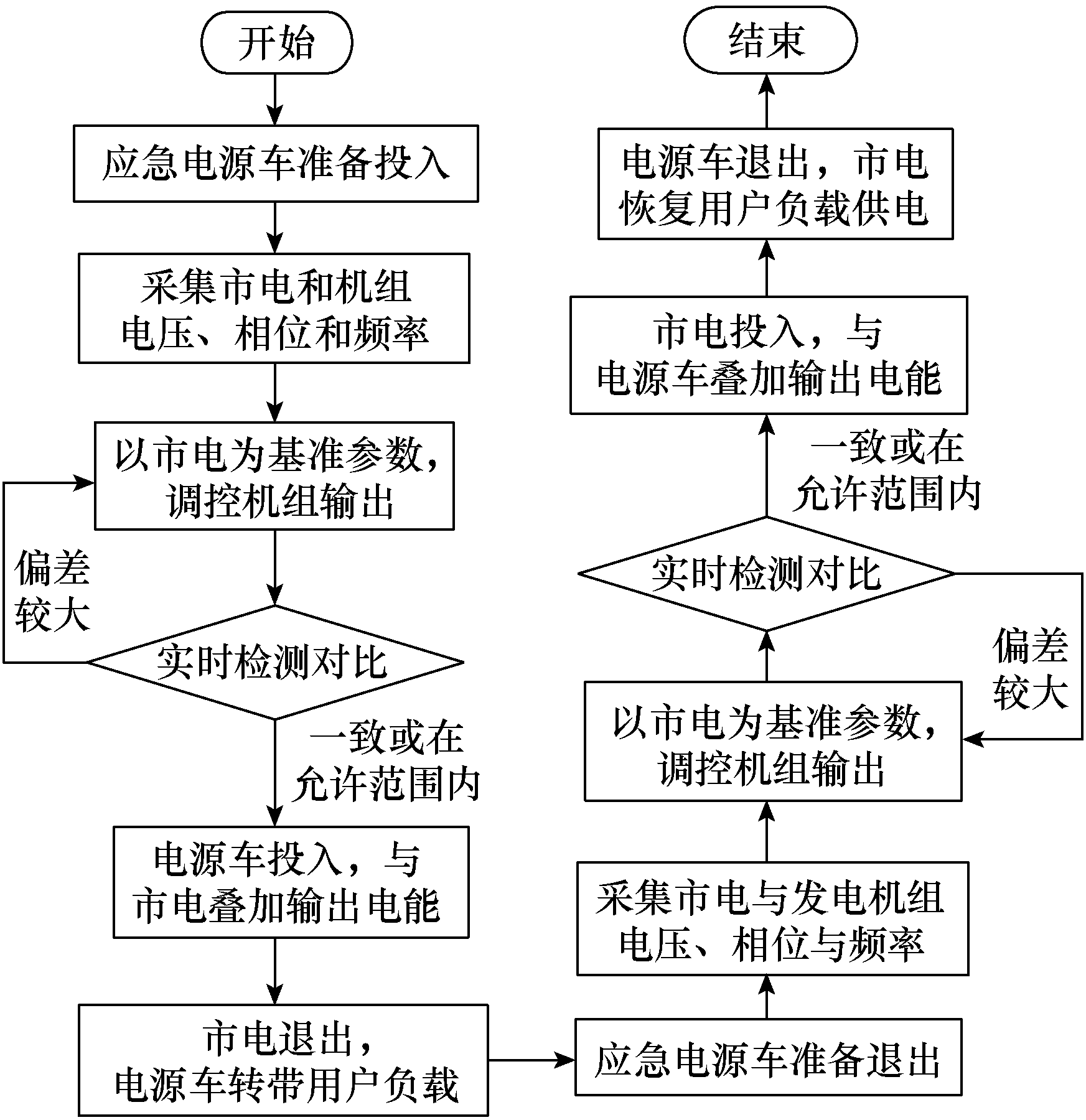 开始

应急电源车准备投入

采集市电和机组电压、相位和频率

以市电为基准参数，调控机组输出

偏差较大

实时检测对比

一致或在允许范围内

电源车投入，与市电叠加输出电能

市电退出，电源车转带用户负载

应急电源车准备退出

采集市电与发电机组电压、相位与频率

以市电为基准参数，调控机组输出

偏差较大

实时检测对比

一致或在允许范围内

市电投入，与电源车叠加输出电能

电源车退出，市电恢复用户负载供电

结束